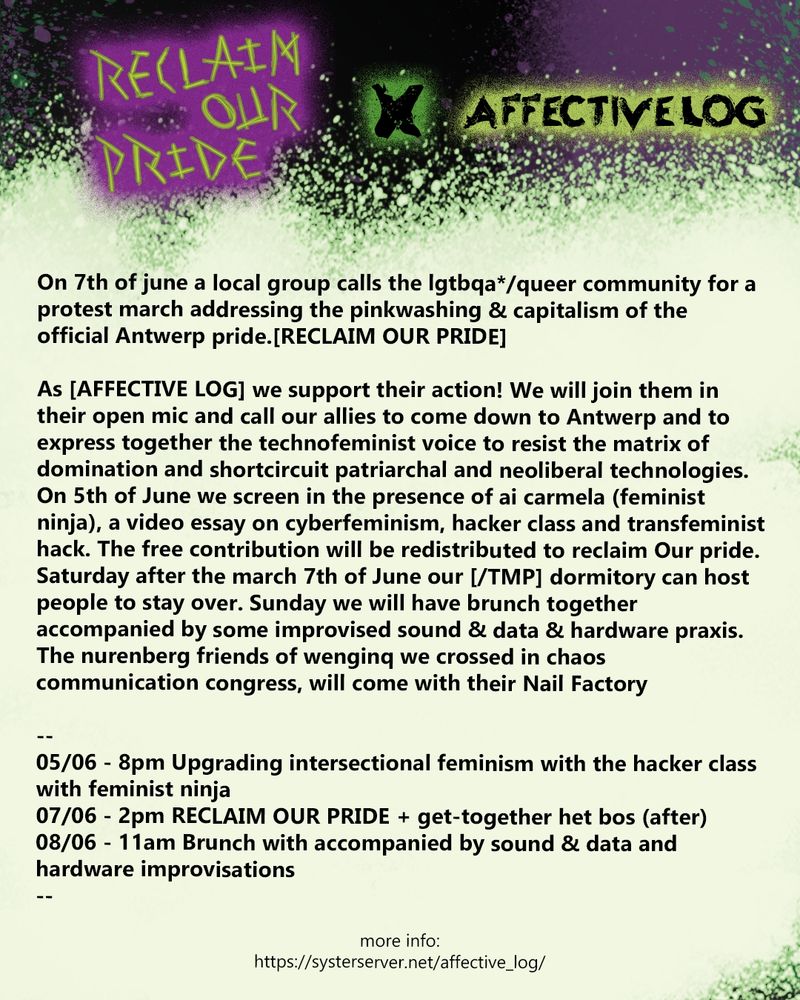 RECLAIM OUR PRIDE

X

AFFECTIVE LOG

On 7th of june a local group calls the lgtbqa*/queer community for a protest march addressing the pinkwashing & capitalism of the official Antwerp pride.[RECLAIM OUR PRIDE]

As [AFFECTIVE LOG] we support their action! We will join them in their open mic and call our allies to come down to Antwerp and to express together the technofeminist voice to resist the matrix of domination and shortcircuit patriarchal and neoliberal technologies. On 5th of June we screen in the presence of ai carmela (feminist ninja), a video essay on cyberfeminism, hacker class and transfeminist hack. The free contribution will be redistributed to reclaim Our pride. Saturday after the march 7th of June our [/TMP] dormitory can host people to stay over. Sunday we will have brunch together accompanied by some improvised sound & data & hardware praxis. The nurenberg friends of wenginq we crossed in chaos communication congress, will come with their Nail Factory

--
05/06 - 8pm Upgrading intersectional feminism with the hacker class with feminist ninja
07/06 - 2pm RECLAIM OUR PRIDE + get-together het bos (after)
08/06 - 11am Brunch with accompanied by sound & data and hardware improvisations
--

more info:
https://systerserver.net/affective_log/